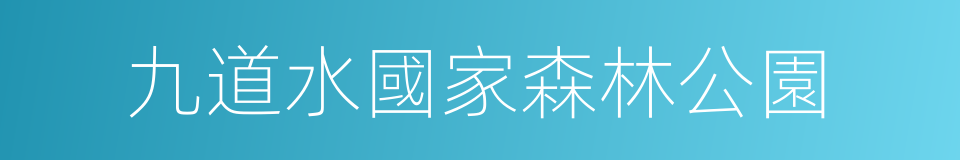 九道水國家森林公園